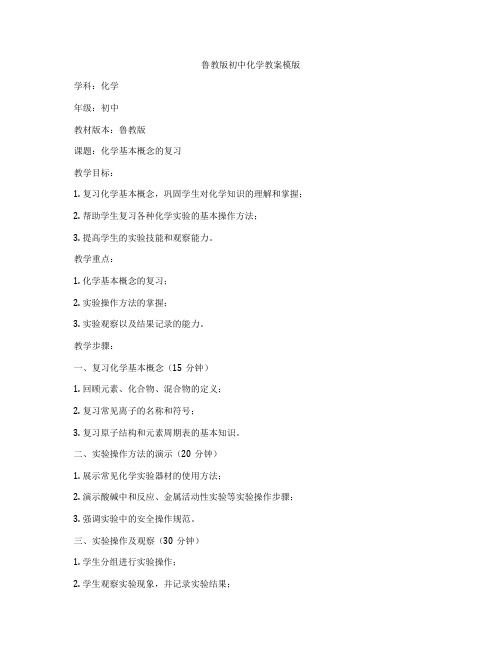 鲁教版初中化学教案模版

学科：化学

年级：初中

教材版本：鲁教版

课题：化学基本概念的复习

教学目标：

1. 复习化学基本概念，巩固学生对化学知识的理解和掌握；

2. 帮助学生复习各种化学实验的基本操作方法；

3. 提高学生的实验技能和观察能力。

教学重点：

1. 化学基本概念的复习；

2. 实验操作方法的掌握；

3. 实验观察以及结果记录的能力。

教学步骤：

一、复习化学基本概念（15 分钟）

1. 回顾元素、化合物、混合物的定义；

2. 复习常见离子的名称和符号；

3. 复习原子结构和元素周期表的基本知识。

二、实验操作方法的演示（20 分钟）

1. 展示常见化学实验器材的使用方法；

2. 演示酸碱中和反应、金属活动性实验等实验操作步骤；

3. 强调实验中的安全操作规范。

三、实验操作及观察（30 分钟）

1. 学生分组进行实验操作；

2. 学生观察实验现象，并记录实验结果；